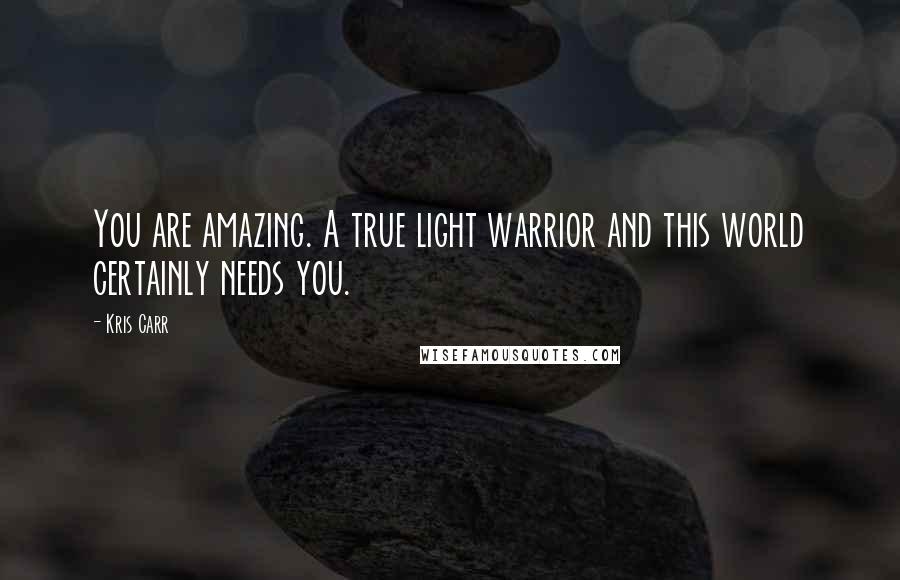 You are amazing. A true light warrior and this world certainly needs you.

- Kris Carr

WISEFAMOUSQUOTES.COM